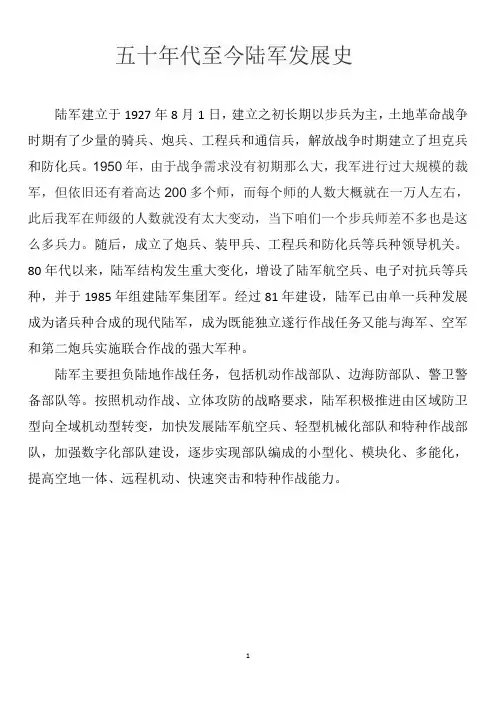 五十年代至今陆军发展史

陆军建立于 1927 年 8 月 1 日，建立之初长期以步兵为主，土地革命战争时期有了少量的骑兵、炮兵、工程兵和通信兵，解放战争时期建立了坦克兵和防化兵。1950 年，由于战争需求没有初期那么大，我军进行过大规模的裁军，但依旧还有着高达 200 多个师，而每个师的人数大概就在一万人左右，此后我军在师级的人数就没有太大变动，当下咱们一个步兵师差不多也是这么多兵力。随后，成立了炮兵、装甲兵、工程兵和防化兵等兵种领导机关。80 年代以来，陆军结构发生重大变化，增设了陆军航空兵、电子对抗兵等兵种，并于 1985 年组建陆军集团军。经过 81 年建设，陆军已由单一兵种发展成为诸兵种合成的现代陆军，成为既能独立遂行作战任务又能与海军、空军和第二炮兵实施联合作战的强大军种。

陆军主要担负陆地作战任务，包括机动作战部队、边海防部队、警卫警备部队等。按照机动作战、立体攻防的战略要求，陆军积极推进由区域防卫型向全域机动型转变，加快发展陆军航空兵、轻型机械化部队和特种作战部队，加强数字化部队建设，逐步实现部队编成的小型化、模块化、多能化，提高空地一体、远程机动、快速突击和特种作战能力。

1